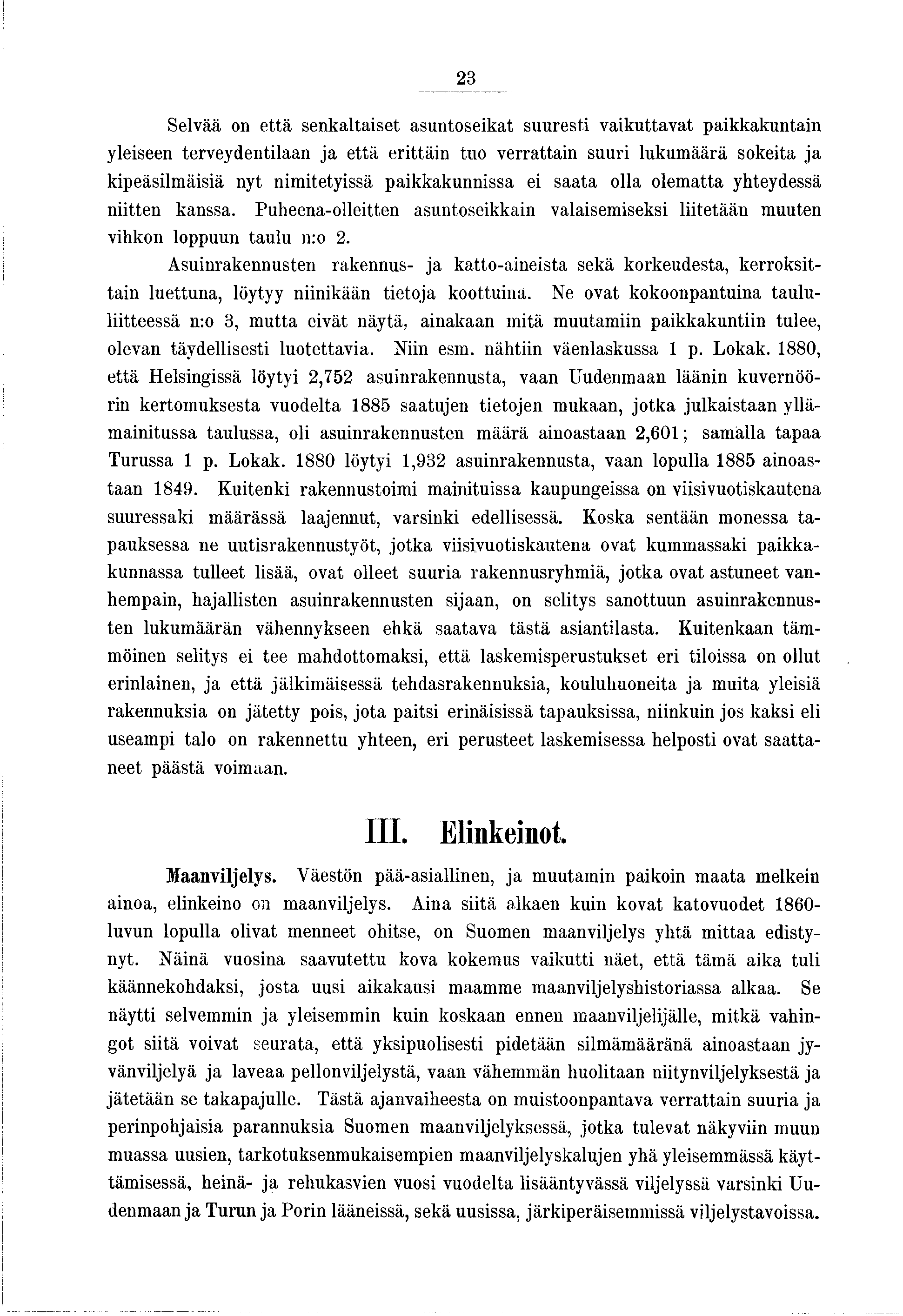 23

Selvää on että senkaltaiset asuntoseikat suuresti vaikuttavat paikkakuntain yleiseen terveydentilaan ja että erittäin tuo verrattain suuri lukumäärä sokeita ja kipeäsilmäisiä nyt nimitetyissä paikkakunnissa ei saata olla olematta yhteydessä niitten kanssa. Puheena-olleitten asuntoseikkain valaisemiseksi liitetään muuten vihkon loppuun taulu n:o 2.

Asuinrakennusten rakennus- ja katto-aineista sekä korkeudesta, kerroksittain luettuna, löytyy niinikään tietoja koottuina. Ne ovat kokoonpantuina taululiitteessä n:o 3, mutta eivät näytä, ainakaan mitä muutamiin paikkakuntiin tulee, olevan täydellisesti luotettavia. Niin esm. nähtiin väenlaskussa 1 p. Lokak. 1880, että Helsingissä löytyi 2,752 asuinrakennusta, vaan Uudenmaan läänin kuvernöörin kertomuksesta vuodelta 1885 saatujen tietojen mukaan, jotka julkaistaan yllämainitussa taulussa, oli asuinrakennusten määrä ainoastaan 2,601; samalla tapaa Turussa 1 p. Lokak. 1880 löytyi 1,932 asuinrakennusta, vaan lopulla 1885 ainoastaan 1849. Kuitenki rakennustoimi mainituissa kaupungeissa on viisivuotiskautena suuressaki määrässä laajennut, varsinki edellisessä. Koska sentään monessa tapauksessa ne uutisrakennustyöt, jotka viisivuotiskautena ovat kummassaki paikkakunnassa tulleet lisää, ovat olleet suuria rakennusryhmiä, jotka ovat astuneet vanhempain, hajallisten asuinrakennusten sijaan, on selitys sanottuun asuinrakennusten lukumäärän vähennykseen ehkä saatava tästä asiantilasta. Kuitenkaan tämmöinen selitys ei tee mahdottomaksi, että laskemisperustukset eri tiloissa on ollut erinlainen, ja että jälkimäisessä tehdasrakennuksia, kouluhuoneita ja muita yleisiä rakennuksia on jätetty pois, jota paitsi erinäisissä tapauksissa, niinkuin jos kaksi eli useampi talo on rakennettu yhteen, eri perusteet laskemisessa helposti ovat saattaneet päästä voimaan.

III. Elinkeinot.

Maanviljelys. Väestön pää-asiallinen, ja muutamin paikoin maata melkein ainoa, elinkeino on maanviljelys. Aina siitä alkaen kuin kovat katovuodet 1860-luvun lopulla olivat menneet ohitse, on Suomen maanviljelys yhtä mittaa edistynyt. Näinä vuosina saavutettu kova kokemus vaikutti näet, että tämä aika tuli käännekohdaksi, josta uusi aikakausi maamme maanviljelyshistoriassa alkaa. Se näytti selvemmin ja yleisemmin kuin koskaan ennen maanviljelijälle, mitkä vahingot siitä voivat seurata, että yksipuolisesti pidetään silmämääränä ainoastaan jyvänviljelyä ja laveaa pellonviljelystä, vaan vähemmän huolitaan niitynviljelyksestä ja jätetään se takapajulle. Tästä ajanvaiheesta on muistoonpantava verrattain suuria ja perinpohjaisia parannuksia Suomen maanviljelyksessä, jotka tulevat näkyviin muun muassa uusien, tarkotuksenmukaisempien maanviljelyskalujen yhä yleisemmässä käyttämisessä, heinä- ja rehukasvien vuosi vuodelta lisääntyvässä viljelyssä varsinki Uudenmaan ja Turun ja Porin lääneissä, sekä uusissa, järkiperäisemmissä viljelystavoissa.